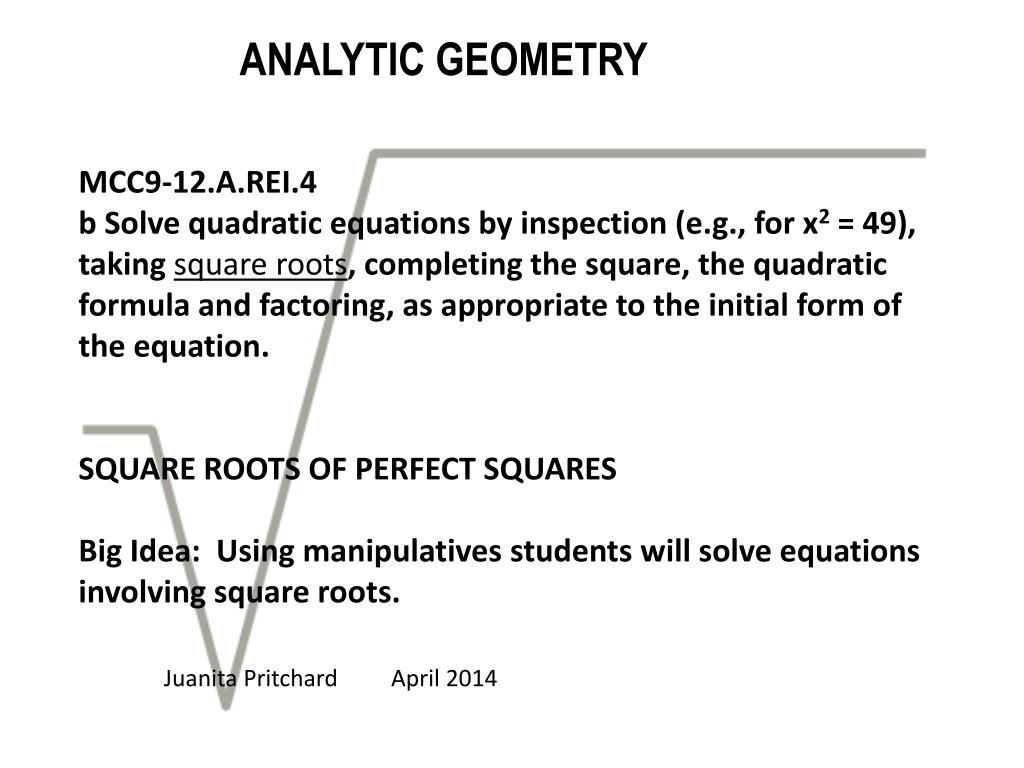 ANALYTIC GEOMETRY

MCC9-12.A.REI.4
b Solve quadratic equations by inspection (e.g., for $x^2 = 49$), taking square roots, completing the square, the quadratic formula and factoring, as appropriate to the initial form of the equation.

SQUARE ROOTS OF PERFECT SQUARES

Big Idea: Using manipulatives students will solve equations involving square roots.

Juanita Pritchard April 2014